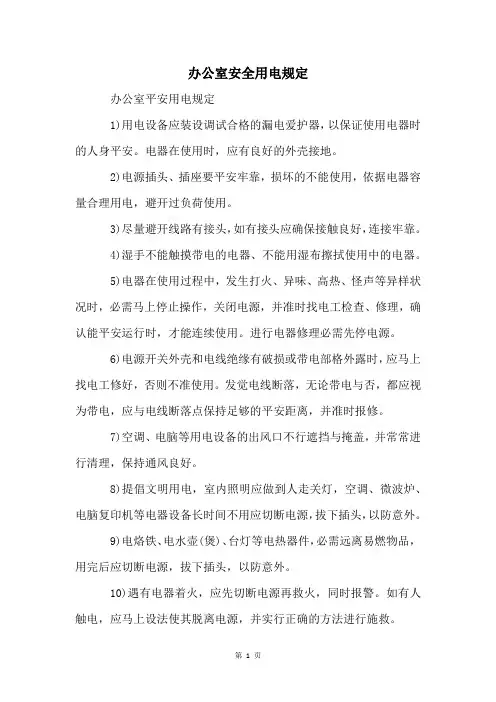 办公室安全用电规定

办公室平安用电规定

1)用电设备应装设调试合格的漏电爱护器，以保证使用电器时的人身平安。电器在使用时，应有良好的外壳接地。

2)电源插头、插座要平安牢靠，损坏的不能使用，依据电器容量合理用电，避开过负荷使用。

3)尽量避开线路有接头，如有接头应确保接触良好，连接牢靠。

4)湿手不能触摸带电的电器、不能用湿布擦拭使用中的电器。

5)电器在使用过程中，发生打火、异味、高热、怪声等异样状况时，必需马上停止操作，关闭电源，并准时找电工检查、修理，确认能平安运行时，才能连续使用。进行电器修理必需先停电源。

6)电源开关外壳和电线绝缘有破损或带电部格外露时，应马上找电工修好，否则不准使用。发觉电线断落，无论带电与否，都应视为带电，应与电线断落点保持足够的平安距离，并准时报修。

7)空调、电脑等用电设备的出风口不行遮挡与掩盖，并常常进行清理，保持通风良好。

8)提倡文明用电，室内照明应做到人走关灯，空调、微波炉、电脑复印机等电器设备长时间不用应切断电源，拔下插头，以防意外。

9)电烙铁、电水壶(煲)、台灯等电热器件，必需远离易燃物品，用完后应切断电源，拔下插头，以防意外。

10)遇有电器着火，应先切断电源再救火，同时报警。如有人触电，应马上设法使其脱离电源，并实行正确的方法进行施救。

第 1 页